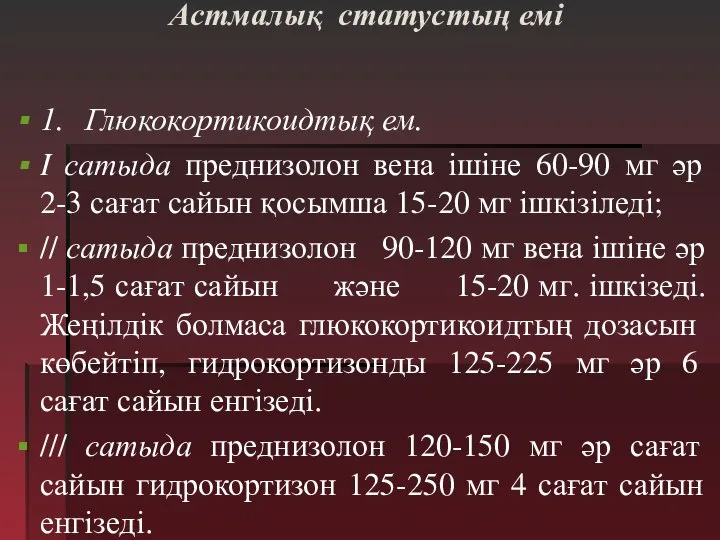 Астмалық статустың емі

1. Глюкокортикоидтық ем.

I сатыда преднизолон вена ішіне 60-90 мг әр 2-3 сағат сайын қосымша 15-20 мг ішкізіледі;

// сатыда преднизолон 90-120 мг вена ішіне әр 1-1,5 сағат сайын және 15-20 мг. ішкізеді. Жеңілдік болмаса глюкокортикоидтың дозасын көбейтіп, гидрокортизонды 125-225 мг әр 6 сағат сайын енгізеді.

/// сатыда преднизолон 120-150 мг әр сағат сайын гидрокортизон 125-250 мг 4 сағат сайын енгізеді.